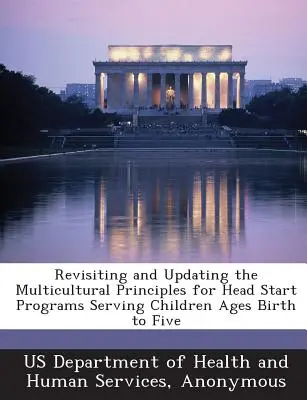 Revisiting and Updating the Multicultural Principles for Head Start Programs Serving Children Ages Birth to Five

US Department of Health and Human Services, Anonymous